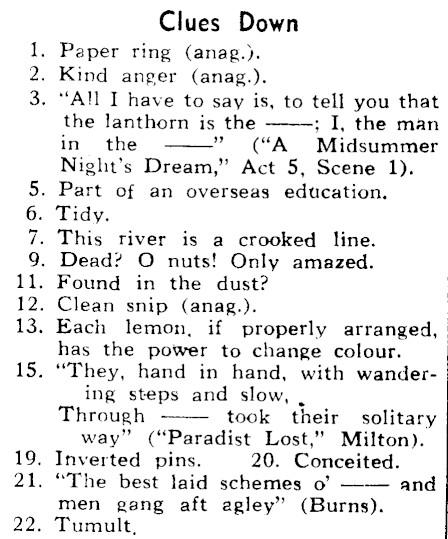 Clues Down

1. Paper ring (anag.).
2. Kind anger (anag.).
3. "All I have to say is, to tell you that the lanthorn is the ——; I, the man in the ——" ("A Midsummer Night's Dream," Act 5, Scene 1).
5. Part of an overseas education.
6. Tidy.
7. This river is a crooked line.
9. Dead? O nuts! Only amazed.
11. Found in the dust?
12. Clean snip (anag.).
13. Each lemon, if properly arranged, has the power to change colour.
15. "They, hand in hand, with wandering steps and slow,
Through —— took their solitary way" ("Paradist Lost," Milton).
19. Inverted pins. 20. Conceited.
21. "The best laid schemes o' —— and men gang aft agley" (Burns).
22. Tumult.